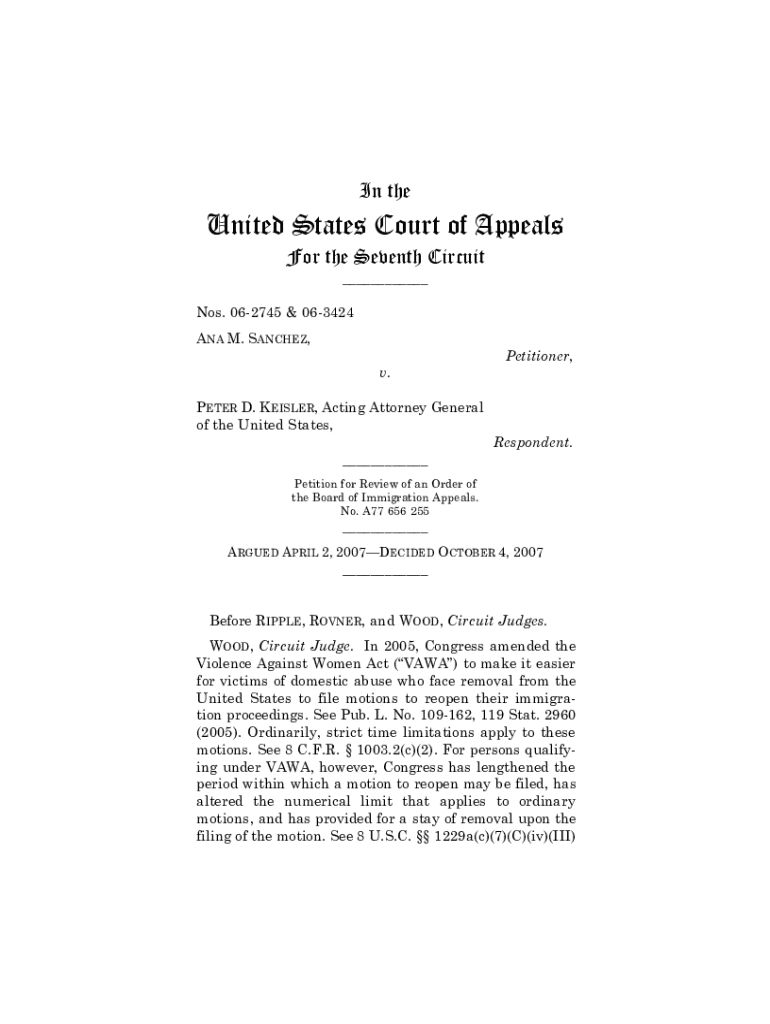 In the

United States Court of Appeals

For the Seventh Circuit

Nos. 06-2745 & 06-3424

ANA M. SANCHEZ,

Petitioner,

v.

PETER D. KEISLER, Acting Attorney General of the United States,

Respondent.

Petition for Review of an Order of the Board of Immigration Appeals. No. A77 656 255

ARGUED APRIL 2, 2007—DECIDED OCTOBER 4, 2007

Before RIPPLE, ROVNER, and WOOD, Circuit Judges.

WOOD, Circuit Judge. In 2005, Congress amended the Violence Against Women Act ("VAWA") to make it easier for victims of domestic abuse who face removal from the United States to file motions to reopen their immigration proceedings. See Pub. L. No. 109-162, 119 Stat. 2960 (2005). Ordinarily, strict time limitations apply to these motions. See 8 C.F.R. § 1003.2(c)(2). For persons qualifying under VAWA, however, Congress has lengthened the period within which a motion to reopen may be filed, has altered the numerical limit that applies to ordinary motions, and has provided for a stay of removal upon the filing of the motion. See 8 U.S.C. §§ 1229a(c)(7)(C)(iv)(III)